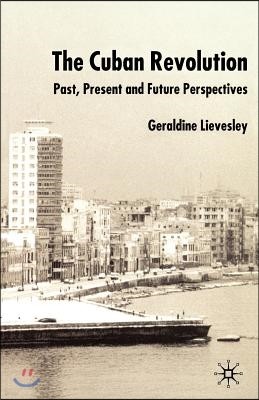 The Cuban Revolution

Past, Present and Future Perspectives

Geraldine Lievesley